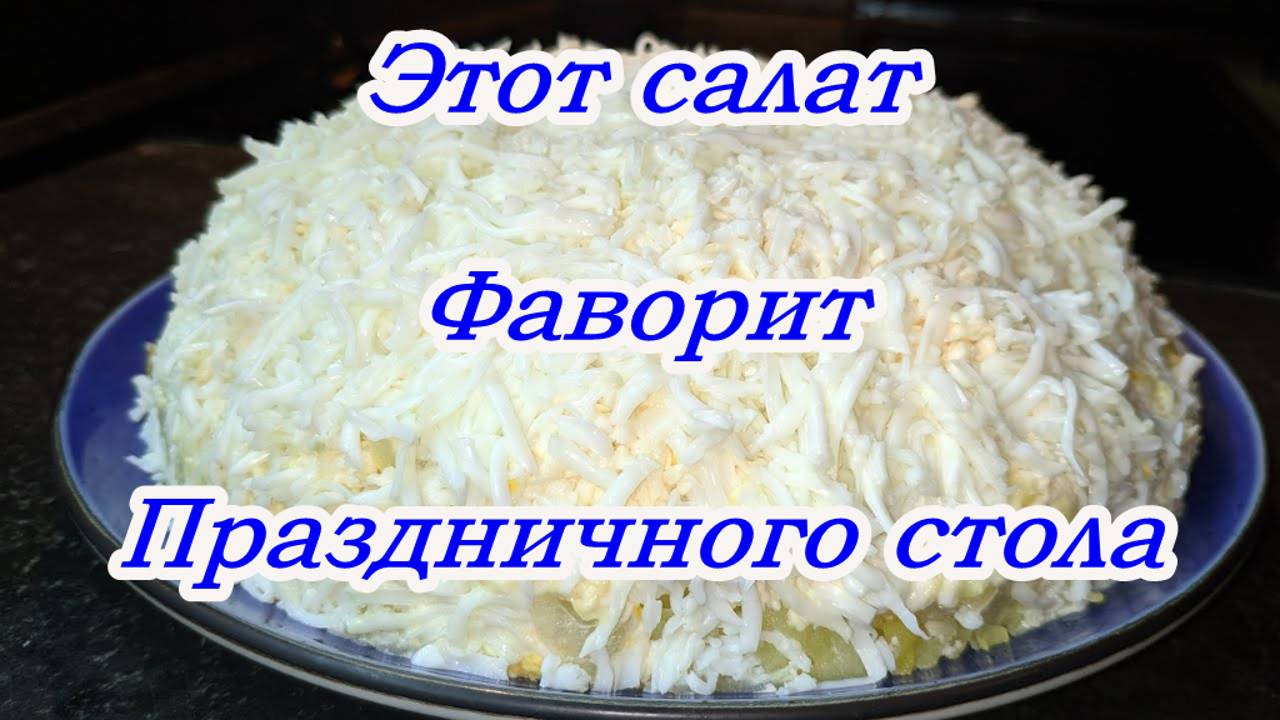 Этот салат

Фаворит

Праздничного стола